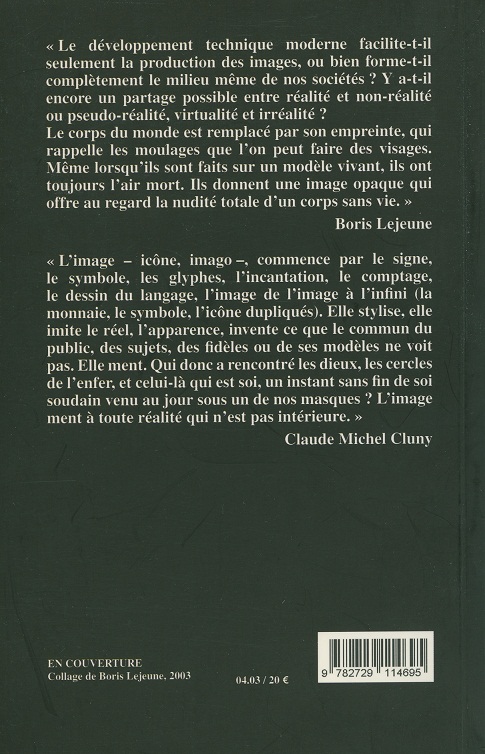 « Le développement technique moderne facilite-t-il seulement la production des images, ou bien forme-t-il complètement le milieu même de nos sociétés ? Y a-t-il encore un partage possible entre réalité et non-réalité ou pseudo-réalité, virtualité et irréalité ?
Le corps du monde est remplacé par son empreinte, qui rappelle les moulages que l'on peut faire des visages. Même lorsqu'ils sont faits sur un modèle vivant, ils ont toujours l'air mort. Ils donnent une image opaque qui offre au regard la nudité totale d'un corps sans vie. »

Boris Lejeune

« L'image – icône, imago –, commence par le signe, le symbole, les glyphes, l'incantation, le comptage, le dessin du langage, l'image de l'image à l'infini (la monnaie, le symbole, l'icône dupliqués). Elle stylise, elle imite le réel, l'apparence, invente ce que le commun du public, des sujets, des fidèles ou de ses modèles ne voit pas. Elle ment. Qui donc a rencontré les dieux, les cercles de l'enfer, et celui-là qui est soi, un instant sans fin de soi soudain venu au jour sous un de nos masques ? L'image ment à toute réalité qui n'est pas intérieure. »

Claude Michel Cluny

EN COUVERTURE
Collage de Boris Lejeune, 2003

04.03 / 20 €

9 782729 114695